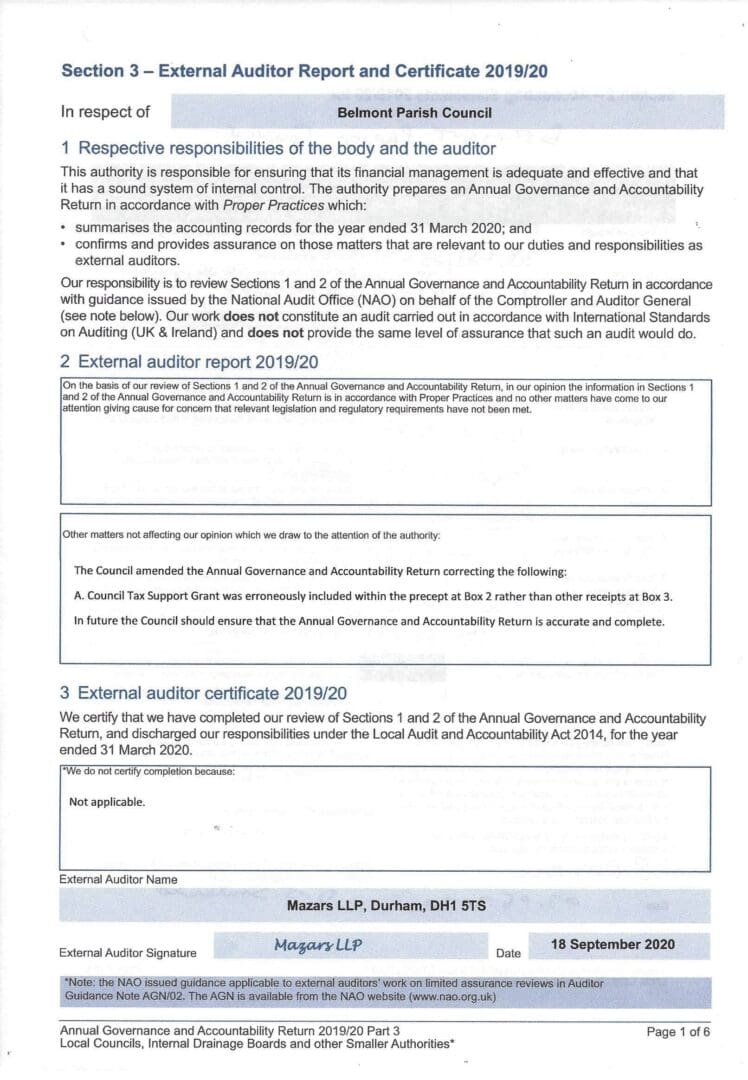 Section 3 – External Auditor Report and Certificate 2019/20

In respect of Belmont Parish Council

1 Respective responsibilities of the body and the auditor

This authority is responsible for ensuring that its financial management is adequate and effective and that it has a sound system of internal control. The authority prepares an Annual Governance and Accountability Return in accordance with Proper Practices which:

• summarises the accounting records for the year ended 31 March 2020; and
• confirms and provides assurance on those matters that are relevant to our duties and responsibilities as external auditors.

Our responsibility is to review Sections 1 and 2 of the Annual Governance and Accountability Return in accordance with guidance issued by the National Audit Office (NAO) on behalf of the Comptroller and Auditor General (see note below). Our work does not constitute an audit carried out in accordance with International Standards on Auditing (UK & Ireland) and does not provide the same level of assurance that such an audit would do.

2 External auditor report 2019/20

On the basis of our review of Sections 1 and 2 of the Annual Governance and Accountability Return, in our opinion the information in Sections 1 and 2 of the Annual Governance and Accountability Return is in accordance with Proper Practices and no other matters have come to our attention giving cause for concern that relevant legislation and regulatory requirements have not been met.

Other matters not affecting our opinion which we draw to the attention of the authority:

The Council amended the Annual Governance and Accountability Return correcting the following:

A. Council Tax Support Grant was erroneously included within the precept at Box 2 rather than other receipts at Box 3.

In future the Council should ensure that the Annual Governance and Accountability Return is accurate and complete.

3 External auditor certificate 2019/20

We certify that we have completed our review of Sections 1 and 2 of the Annual Governance and Accountability Return, and discharged our responsibilities under the Local Audit and Accountability Act 2014, for the year ended 31 March 2020.

*We do not certify completion because:

Not applicable.

External Auditor Name

Mazars LLP, Durham, DH1 5TS

External Auditor Signature Mazars LLP Date 18 September 2020

*Note: the NAO issued guidance applicable to external auditors' work on limited assurance reviews in Auditor Guidance Note AGN/02. The AGN is available from the NAO website (www.nao.org.uk)

Annual Governance and Accountability Return 2019/20 Part 3
Local Councils, Internal Drainage Boards and other Smaller Authorities*

Page 1 of 6